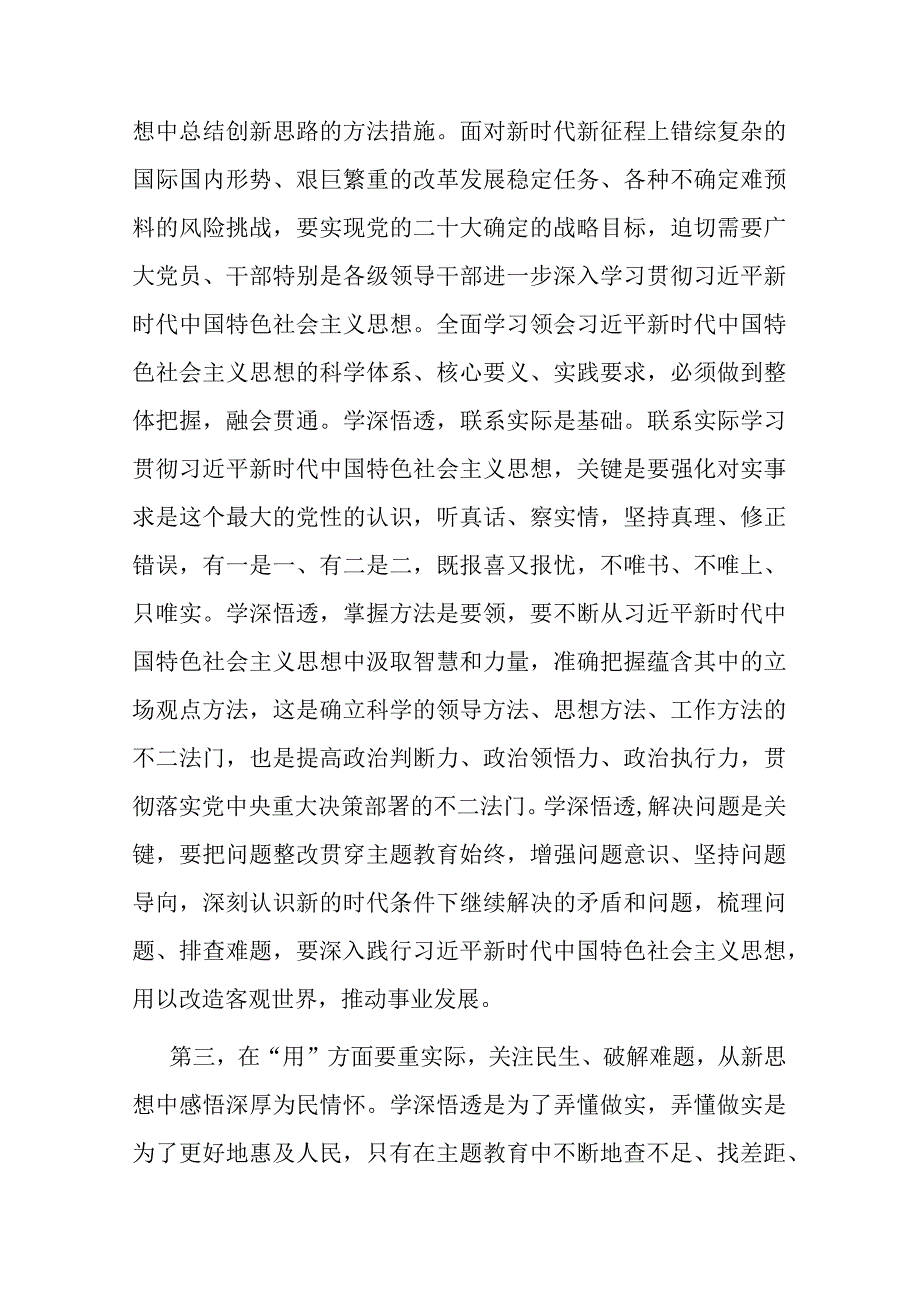 想中总结创新思路的方法措施。面对新时代新征程上错综复杂的国际国内形势、艰巨繁重的改革发展稳定任务、各种不确定难预料的风险挑战，要实现党的二十大确定的战略目标，迫切需要广大党员、干部特别是各级领导干部进一步深入学习贯彻习近平新时代中国特色社会主义思想。全面学习领会习近平新时代中国特色社会主义思想的科学体系、核心要义、实践要求，必须做到整体把握，融会贯通。学深悟透，联系实际是基础。联系实际学习贯彻习近平新时代中国特色社会主义思想，关键是要强化对实事求是这个最大的党性的认识，听真话、察实情，坚持真理、修正错误，有一是一、有二是二，既报喜又报忧，不唯书、不唯上、只唯实。学深悟透，掌握方法是要领，要不断从习近平新时代中国特色社会主义思想中汲取智慧和力量，准确把握蕴含其中的立场观点方法，这是确立科学的领导方法、思想方法、工作方法的不二法门，也是提高政治判断力、政治领悟力、政治执行力，贯彻落实党中央重大决策部署的不二法门。学深悟透,解决问题是关键，要把问题整改贯穿主题教育始终，增强问题意识、坚持问题导向，深刻认识新的时代条件下继续解决的矛盾和问题，梳理问题、排查难题，要深入践行习近平新时代中国特色社会主义思想，用以改造客观世界，推动事业发展。

第三，在“用”方面要重实际，关注民生、破解难题，从新思想中感悟深厚为民情怀。学深悟透是为了弄懂做实，弄懂做实是为了更好地惠及人民，只有在主题教育中不断地查不足、找差距、